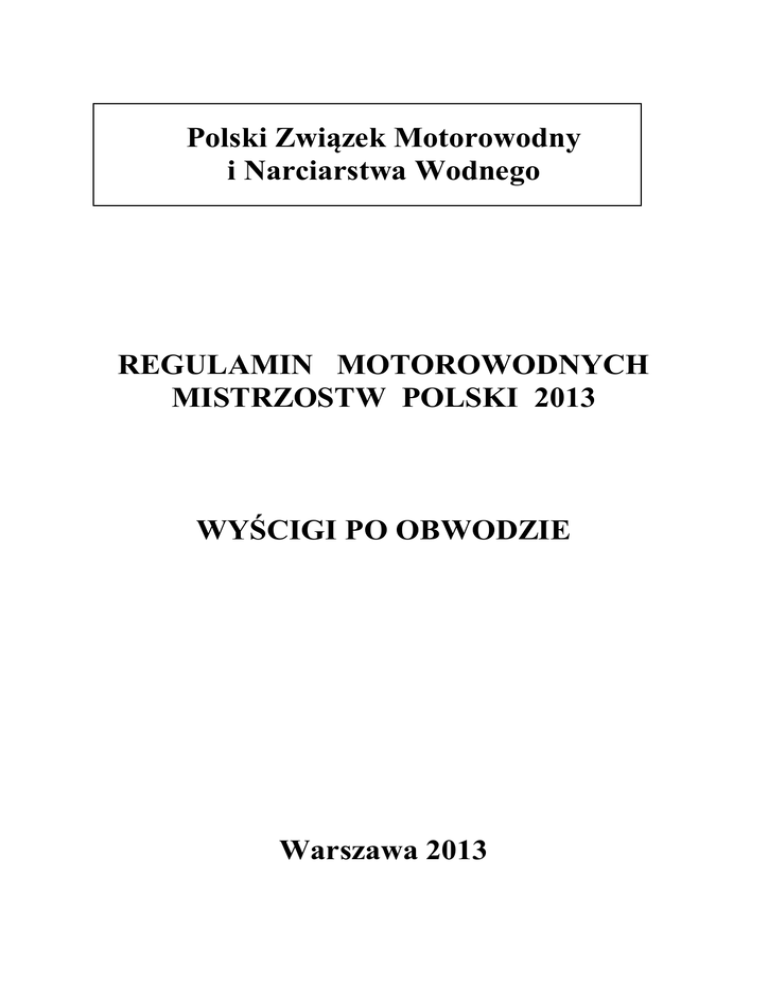 Polski Związek Motorowodny
i Narciarstwa Wodnego

REGULAMIN MOTOROWODNYCH
MISTRZOSTW POLSKI 2013

WYŚCIGI PO OBWODZIE

Warszawa 2013